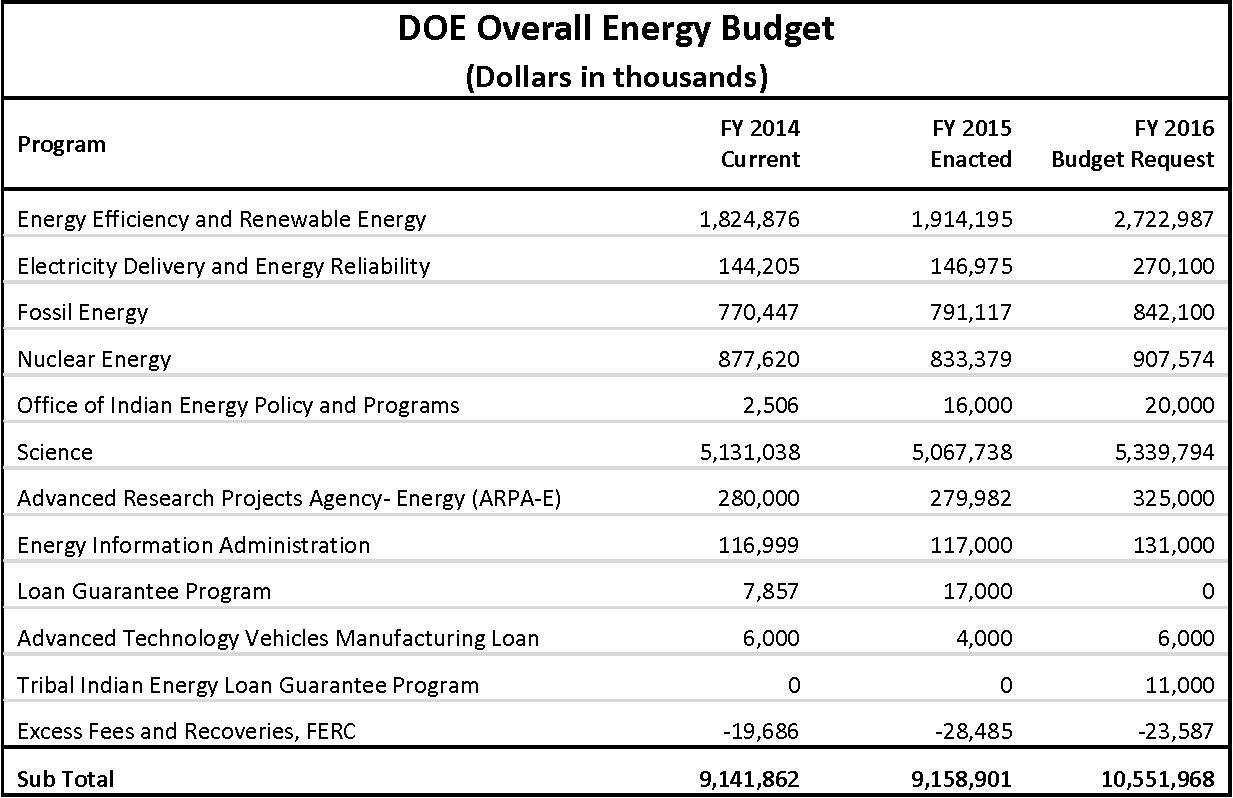 DOE Overall Energy Budget
(Dollars in thousands)

| Program | FY 2014 Current | FY 2015 Enacted | FY 2016 Budget Request |
|---|---|---|---|
| Energy Efficiency and Renewable Energy | 1,824,876 | 1,914,195 | 2,722,987 |
| Electricity Delivery and Energy Reliability | 144,205 | 146,975 | 270,100 |
| Fossil Energy | 770,447 | 791,117 | 842,100 |
| Nuclear Energy | 877,620 | 833,379 | 907,574 |
| Office of Indian Energy Policy and Programs | 2,506 | 16,000 | 20,000 |
| Science | 5,131,038 | 5,067,738 | 5,339,794 |
| Advanced Research Projects Agency- Energy (ARPA-E) | 280,000 | 279,982 | 325,000 |
| Energy Information Administration | 116,999 | 117,000 | 131,000 |
| Loan Guarantee Program | 7,857 | 17,000 | 0 |
| Advanced Technology Vehicles Manufacturing Loan | 6,000 | 4,000 | 6,000 |
| Tribal Indian Energy Loan Guarantee Program | 0 | 0 | 11,000 |
| Excess Fees and Recoveries, FERC | -19,686 | -28,485 | -23,587 |
| Sub Total | 9,141,862 | 9,158,901 | 10,551,968 |